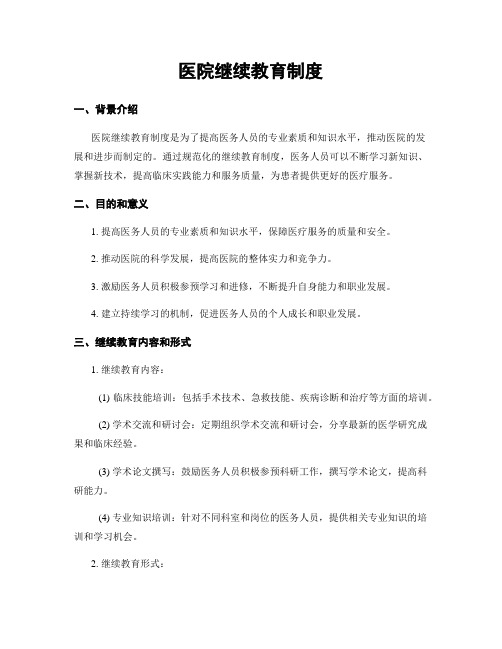 医院继续教育制度

一、背景介绍

医院继续教育制度是为了提高医务人员的专业素质和知识水平，推动医院的发展和进步而制定的。通过规范化的继续教育制度，医务人员可以不断学习新知识、掌握新技术，提高临床实践能力和服务质量，为患者提供更好的医疗服务。

二、目的和意义

1. 提高医务人员的专业素质和知识水平，保障医疗服务的质量和安全。

2. 推动医院的科学发展，提高医院的整体实力和竞争力。

3. 激励医务人员积极参预学习和进修，不断提升自身能力和职业发展。

4. 建立持续学习的机制，促进医务人员的个人成长和职业发展。

三、继续教育内容和形式

1. 继续教育内容：

(1) 临床技能培训：包括手术技术、急救技能、疾病诊断和治疗等方面的培训。

(2) 学术交流和研讨会：定期组织学术交流和研讨会，分享最新的医学研究成果和临床经验。

(3) 学术论文撰写：鼓励医务人员积极参预科研工作，撰写学术论文，提高科研能力。

(4) 专业知识培训：针对不同科室和岗位的医务人员，提供相关专业知识的培训和学习机会。

2. 继续教育形式：